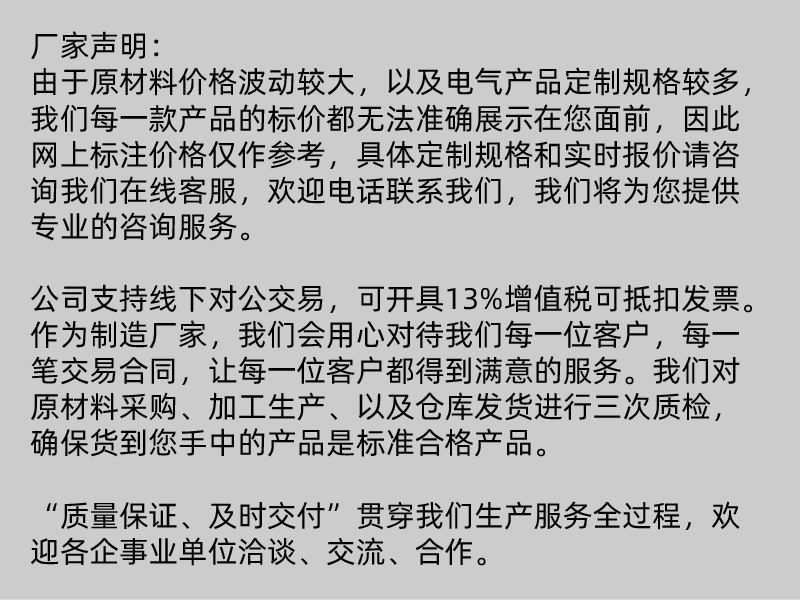 厂家声明:
由于原材料价格波动较大，以及电气产品定制规格较多，我们每一款产品的标价都无法准确展示在您面前，因此网上标注价格仅作参考，具体定制规格和实时报价请咨询我们在线客服，欢迎电话联系我们，我们将为您提供专业的咨询服务。

公司支持线下对公交易，可开具13%增值税可抵扣发票。作为制造厂家，我们会用心对待我们每一位客户，每一笔交易合同，让每一位客户都得到满意的服务。我们对原材料采购、加工生产、以及仓库发货进行三次质检，确保货到您手中的产品是标准合格产品。

“质量保证、及时交付”贯穿我们生产服务全过程，欢迎各企事业单位洽谈、交流、合作。